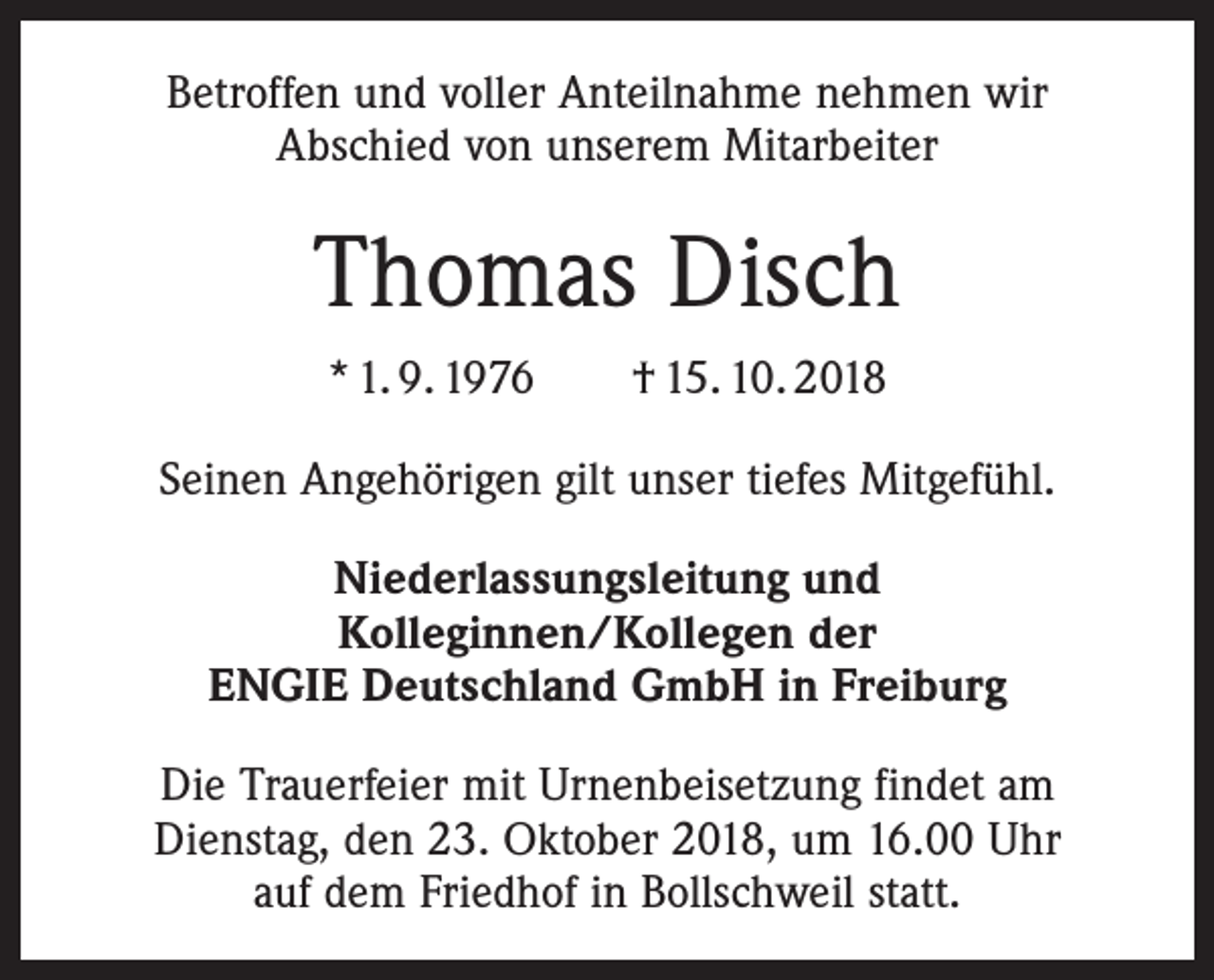 Betroffen und voller Anteilnahme nehmen wir Abschied von unserem Mitarbeiter

Thomas Disch

* 1. 9. 1976 † 15. 10. 2018

Seinen Angehörigen gilt unser tiefes Mitgefühl.

Niederlassungsleitung und Kolleginnen/Kollegen der ENGIE Deutschland GmbH in Freiburg

Die Trauerfeier mit Urnenbeisetzung findet am Dienstag, den 23. Oktober 2018, um 16.00 Uhr auf dem Friedhof in Bollschweil statt.